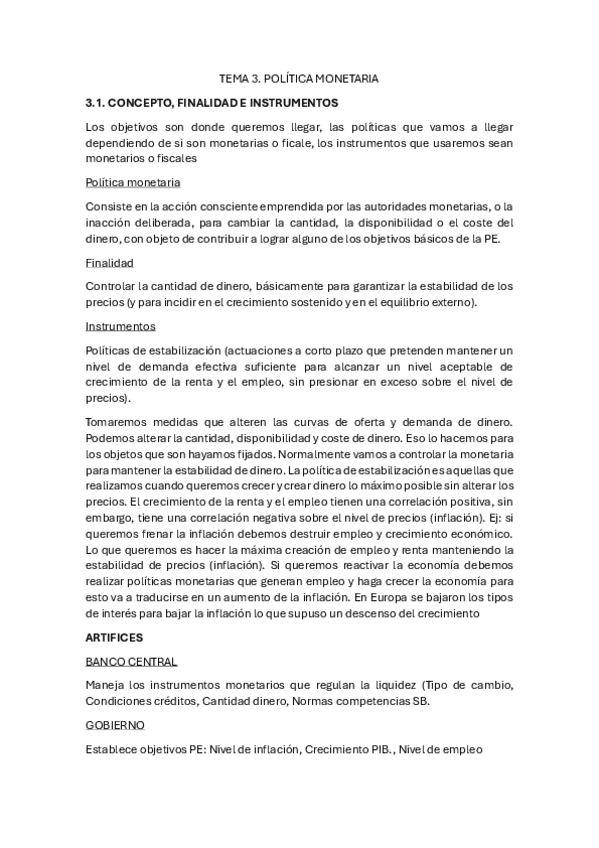 TEMA 3. POLÍTICA MONETARIA

3.1. CONCEPTO, FINALIDAD E INSTRUMENTOS

Los objetivos son donde queremos llegar, las políticas que vamos a llegar dependiendo de si son monetarias o ficale, los instrumentos que usaremos sean monetarios o fiscales

Política monetaria

Consiste en la acción consciente emprendida por las autoridades monetarias, o la inacción deliberada, para cambiar la cantidad, la disponibilidad o el coste del dinero, con objeto de contribuir a lograr alguno de los objetivos básicos de la PE.

Finalidad

Controlar la cantidad de dinero, básicamente para garantizar la estabilidad de los precios (y para incidir en el crecimiento sostenido y en el equilibrio externo).

Instrumentos

Políticas de estabilización (actuaciones a corto plazo que pretenden mantener un nivel de demanda efectiva suficiente para alcanzar un nivel aceptable de crecimiento de la renta y el empleo, sin presionar en exceso sobre el nivel de precios).

Tomaremos medidas que alteren las curvas de oferta y demanda de dinero. Podemos alterar la cantidad, disponibilidad y coste de dinero. Eso lo hacemos para los objetos que son hayamos fijados. Normalmente vamos a controlar la monetaria para mantener la estabilidad de dinero. La política de estabilización es aquellas que realizamos cuando queremos crecer y crear dinero lo máximo posible sin alterar los precios. El crecimiento de la renta y el empleo tienen una correlación positiva, sin embargo, tiene una correlación negativa sobre el nivel de precios (inflación). Ej: si queremos frenar la inflación debemos destruir empleo y crecimiento económico. Lo que queremos es hacer la máxima creación de empleo y renta manteniendo la estabilidad de precios (inflación). Si queremos reactivar la economía debemos realizar políticas monetarias que generan empleo y haga crecer la economía para esto va a traducirse en un aumento de la inflación. En Europa se bajaron los tipos de interés para bajar la inflación lo que supuso un descenso del crecimiento

ARTIFICES

BANCO CENTRAL

Maneja los instrumentos monetarios que regulan la liquidez (Tipo de cambio, Condiciones créditos, Cantidad dinero, Normas competencias SB.

GOBIERNO

Establece objetivos PE: Nivel de inflación, Crecimiento PIB., Nivel de empleo